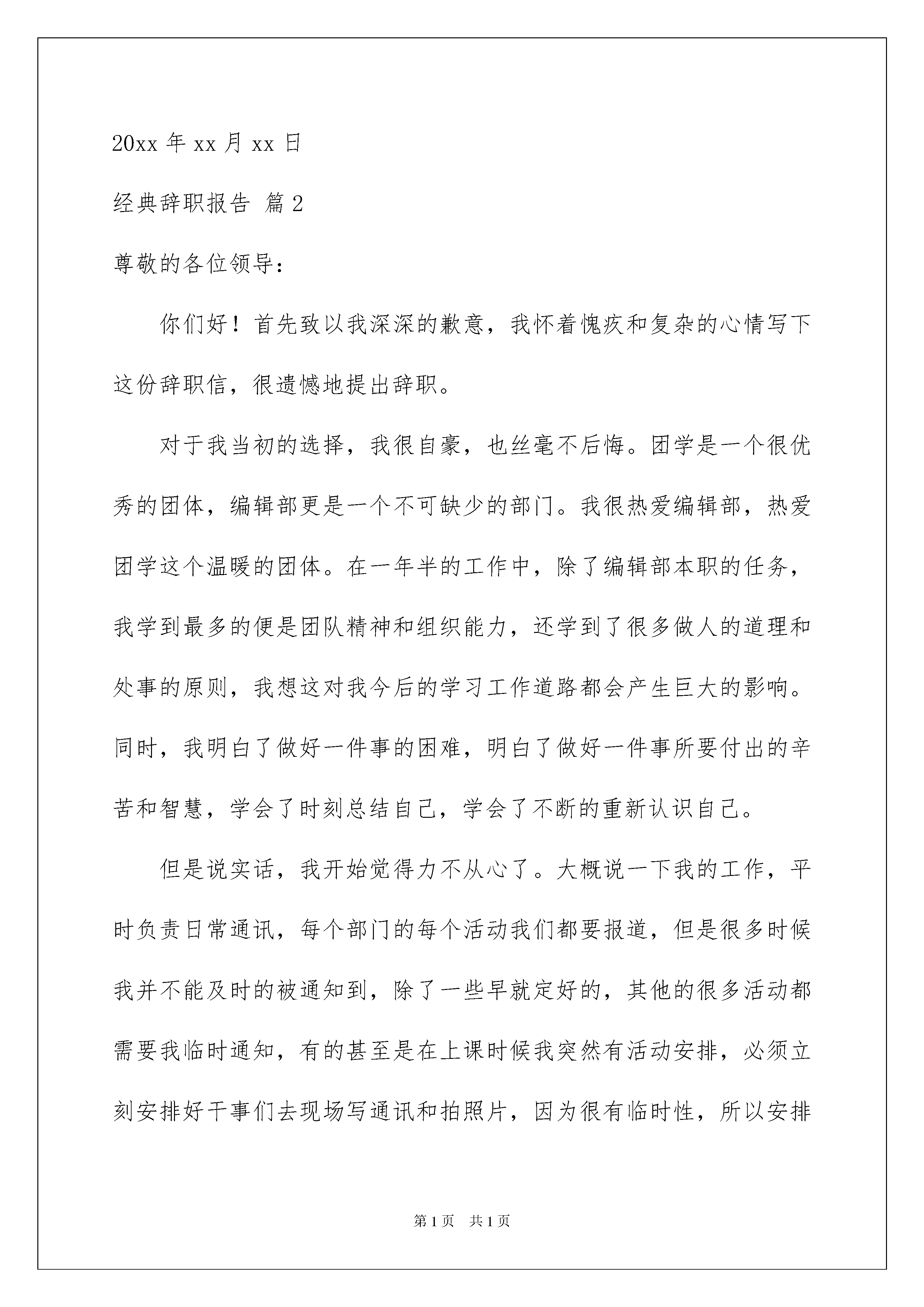 20xx 年 xx 月 xx 日

经典辞职报告 篇 2

尊敬的各位领导：

你们好！首先致以我深深的歉意，我怀着愧疚和复杂的心情写下这份辞职信，很遗憾地提出辞职。

对于我当初的选择，我很自豪，也丝毫不后悔。团学是一个很优秀的团体，编辑部更是一个不可缺少的部门。我很热爱编辑部，热爱团学这个温暖的团体。在一年半的工作中，除了编辑部本职的任务，我学到最多的便是团队精神和组织能力，还学到了很多做人的道理和处事的原则，我想这对我今后的学习工作道路都会产生巨大的影响。同时，我明白了做好一件事的困难，明白了做好一件事所要付出的辛苦和智慧，学会了时刻总结自己，学会了不断的重新认识自己。

但是说实话，我开始觉得力不从心了。大概说一下我的工作，平时负责日常通讯，每个部门的每个活动我们都要报道，但是很多时候我并不能及时的被通知到，除了一些早就定好的，其他的很多活动都需要我临时通知，有的甚至是在上课时候我突然有活动安排，必须立刻安排好干事们去现场写通讯和拍照片，因为很有临时性，所以安排

第 1 页 共 1 页